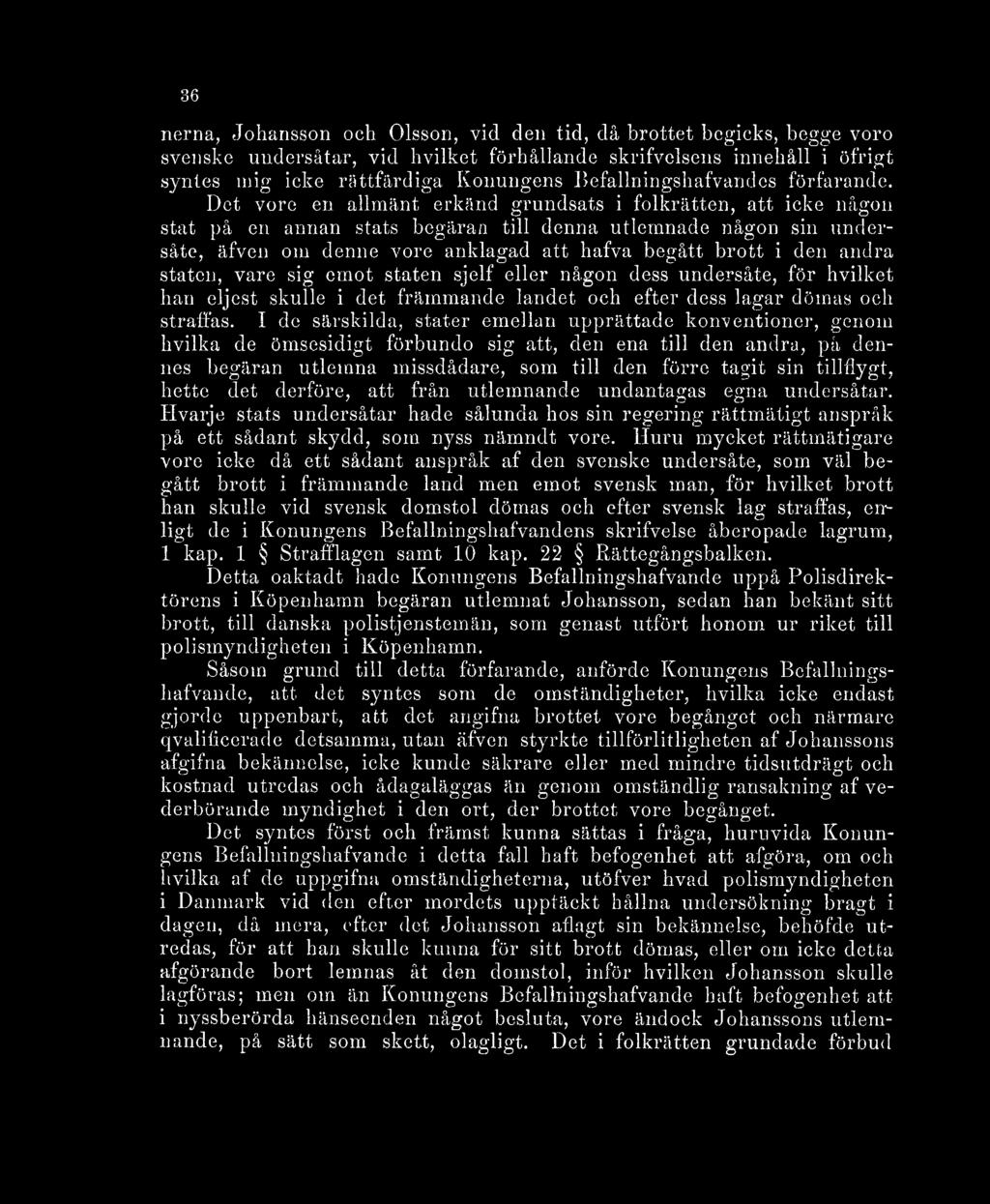 36

nerna, Johansson och Olsson, vid den tid, då brottet begicks, begge voro svenske undersåtar, vid hvilket förhållande skrifvelsens innehåll i öfrigt syntes mig icke rättfärdiga Konungens Befallningshafvandes förfarande. Det vore en allmänt erkänd grundsats i folkrätten, att icke någon stat på en annan stats begäran till denna utlemnade någon sin undersåte, äfven om denne vore anklagad att hafva begått brott i den andra staten, vare sig emot staten sjelf eller någon dess undersåte, för hvilket han eljest skulle i det främmande landet och efter dess lagar dömas och straffas. I de särskilda, stater emellan upprättade konventioner, genom hvilka de ömsesidigt förbundo sig att, den ena till den andra, på dennes begäran utlemna missdådare, som till den förre tagit sin tillflygt, hette det derföre, att från utlemnande undantagas egna undersåtar. Hvarje stats undersåtar hade sålunda hos sin regering rättmätigt anspråk på ett sådant skydd, som nyss nämndt vore. Huru mycket rättmätigare vore icke då ett sådant anspråk af den svenske undersåte, som väl begått brott i främmande land men emot svensk man, för hvilket brott han skulle vid svensk domstol dömas och efter svensk lag straffas, enligt de i Konungens Befallningshafvandens skrifvelse åberopade lagrum, 1 kap. 1 § Strafflagen samt 10 kap. 22 § Rättegångsbalken. Detta oaktadt hade Konungens Befallningshafvande uppå Polisdirektörens i Köpenhamn begäran utlemnat Johansson, sedan han bekänt sitt brott, till danska polistjenstemän, som genast utfört honom ur riket till polismyndigheten i Köpenhamn.

Såsom grund till detta förfarande, anförde Konungens Befallningshafvande, att det syntes som de omständigheter, hvilka icke endast gjorde uppenbart, att det angifna brottet vore begånget och närmare qvalificerade detsamma, utan äfven styrkte tillförlitligheten af Johanssons afgifna bekännelse, icke kunde säkrare eller med mindre tidsutdrägt och kostnad utredas och ådagaläggas än genom omständlig ransakning af vederbörande myndighet i den ort, der brottet vore begånget.

Det syntes först och främst kunna sättas i fråga, huruvida Konungens Befallningshafvande i detta fall haft befogenhet att afgöra, om och hvilka af de uppgifna omständigheterna, utöfver hvad polismyndigheten i Danmark vid den efter mordets upptäckt hållna undersökning bragt i dagen, då mera, efter det Johansson aflagt sin bekännelse, behöfde utredas, för att han skulle kunna för sitt brott dömas, eller om icke detta afgörande bort lemnas åt den domstol, inför hvilken Johansson skulle lagföras; men om än Konungens Befallningshafvande haft befogenhet att i nyssberörda hänseenden något besluta, vore ändock Johanssons utlemnande, på sätt som skett, olagligt. Det i folkrätten grundade förbud